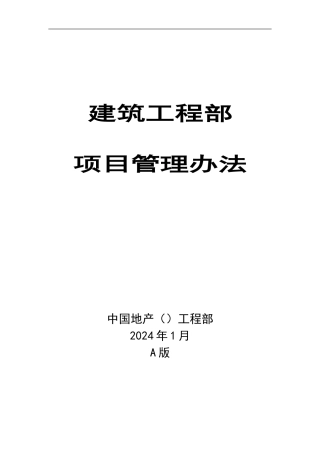 建筑工程部

项目管理办法

中国地产（）工程部
2024年1月
A版